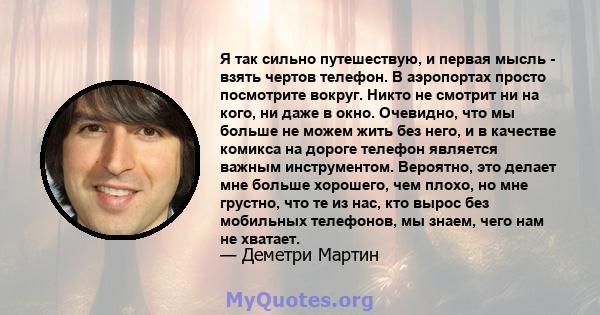 Я так сильно путешествую, и первая мысль - взять чертов телефон. В аэропортах просто посмотрите вокруг. Никто не смотрит ни на кого, ни даже в окно. Очевидно, что мы больше не можем жить без него, и в качестве комикса на дороге телефон является важным инструментом. Вероятно, это делает мне больше хорошего, чем плохо, но мне грустно, что те из нас, кто вырос без мобильных телефонов, мы знаем, чего нам не хватает.
— Деметри Мартин

MyQuotes.org